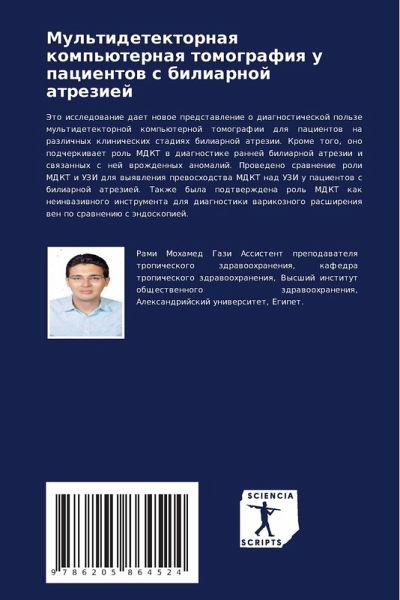 Мультидетекторная компьютерная томография у пациентов с билиарной атрезией

Это исследование дает новое представление о диагностической пользе мультидетекторной компьютерной томографии для пациентов на различных клинических стадиях билиарной атрезии. Кроме того, оно подчеркивает роль МДКТ в диагностике ранней билиарной атрезии и связанных с ней врожденных аномалий. Проведено сравнение роли МДКТ и УЗИ для выявления превосходства МДКТ над УЗИ у пациентов с билиарной атрезией. Также была подтверждена роль МДКТ как неинвазивного инструмента для диагностики варикозного расширения вен по сравнению с эндоскопией.

Рами Мохамед Гази Ассистент преподавателя тропического здравоохранения, кафедра тропического здравоохранения, Высший институт общественного здравоохранения, Александрийский университет, Египет.

9 786205 864524

SCIENCIA SCRIPTS